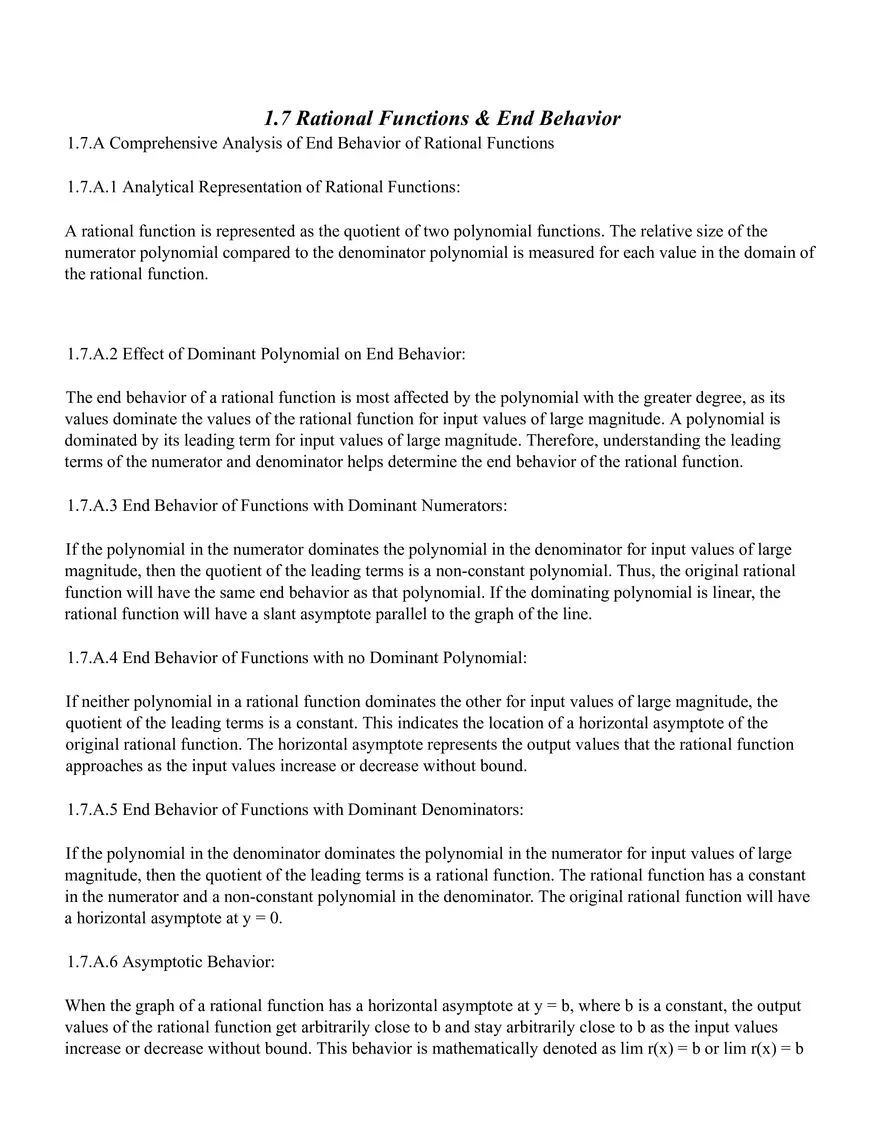 1.7 Rational Functions & End Behavior

1.7.A Comprehensive Analysis of End Behavior of Rational Functions

1.7.A.1 Analytical Representation of Rational Functions:

A rational function is represented as the quotient of two polynomial functions. The relative size of the numerator polynomial compared to the denominator polynomial is measured for each value in the domain of the rational function.

1.7.A.2 Effect of Dominant Polynomial on End Behavior:

The end behavior of a rational function is most affected by the polynomial with the greater degree, as its values dominate the values of the rational function for input values of large magnitude. A polynomial is dominated by its leading term for input values of large magnitude. Therefore, understanding the leading terms of the numerator and denominator helps determine the end behavior of the rational function.

1.7.A.3 End Behavior of Functions with Dominant Numerators:

If the polynomial in the numerator dominates the polynomial in the denominator for input values of large magnitude, then the quotient of the leading terms is a non-constant polynomial. Thus, the original rational function will have the same end behavior as that polynomial. If the dominating polynomial is linear, the rational function will have a slant asymptote parallel to the graph of the line.

1.7.A.4 End Behavior of Functions with no Dominant Polynomial:

If neither polynomial in a rational function dominates the other for input values of large magnitude, the quotient of the leading terms is a constant. This indicates the location of a horizontal asymptote of the original rational function. The horizontal asymptote represents the output values that the rational function approaches as the input values increase or decrease without bound.

1.7.A.5 End Behavior of Functions with Dominant Denominators:

If the polynomial in the denominator dominates the polynomial in the numerator for input values of large magnitude, then the quotient of the leading terms is a rational function. The rational function has a constant in the numerator and a non-constant polynomial in the denominator. The original rational function will have a horizontal asymptote at y = 0.

1.7.A.6 Asymptotic Behavior:

When the graph of a rational function has a horizontal asymptote at y = b, where b is a constant, the output values of the rational function get arbitrarily close to b and stay arbitrarily close to b as the input values increase or decrease without bound. This behavior is mathematically denoted as lim r(x) = b or lim r(x) = b